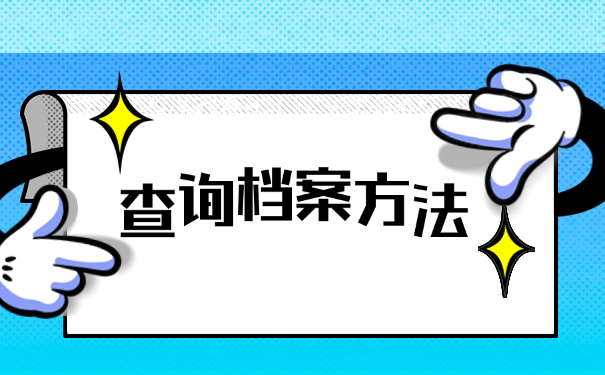 查询档案方法